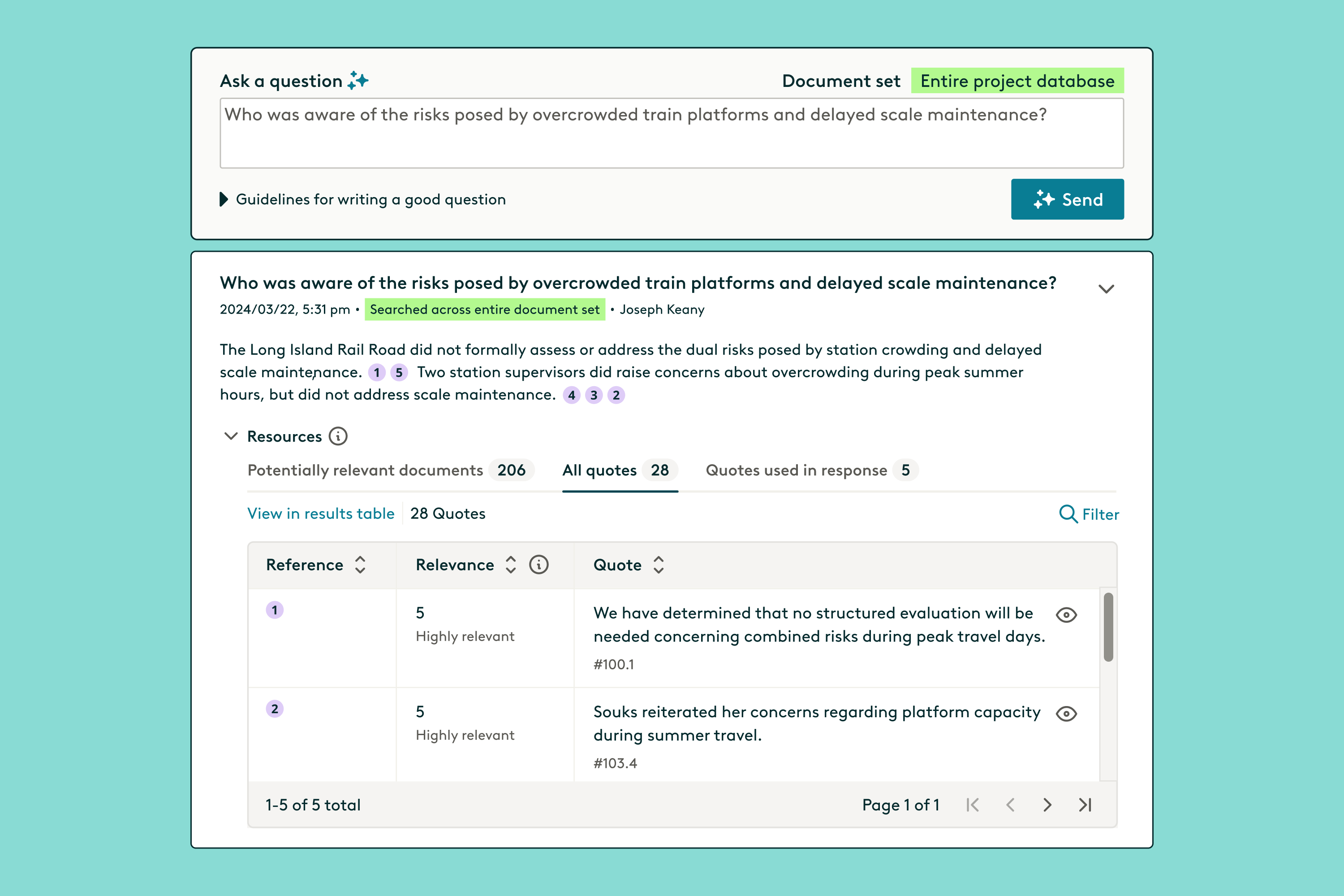 Ask a question

Document set Entire project database

Who was aware of the risks posed by overcrowded train platforms and delayed scale maintenance?

Guidelines for writing a good question

Send

Who was aware of the risks posed by overcrowded train platforms and delayed scale maintenance?

2024/03/22, 5:31 pm • Searched across entire document set • Joseph Keany

The Long Island Rail Road did not formally assess or address the dual risks posed by station crowding and delayed scale maintenance. 1 5 Two station supervisors did raise concerns about overcrowding during peak summer hours, but did not address scale maintenance. 4 3 2

Resources

Potentially relevant documents 206 All quotes 28 Quotes used in response 5

View in results table 28 Quotes Filter

| Reference | Relevance | Quote |
|---|---|---|
| 1 | 5 Highly relevant | We have determined that no structured evaluation will be needed concerning combined risks during peak travel days. #100.1 |
| 2 | 5 Highly relevant | Souks reiterated her concerns regarding platform capacity during summer travel. #103.4 |

1-5 of 5 total Page 1 of 1